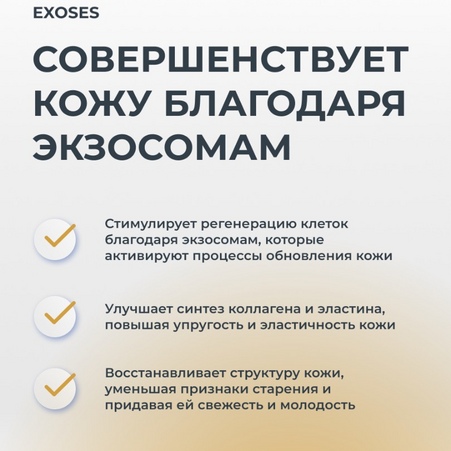 EXOSES

СОВЕРШЕНСТВУЕТ КОЖУ БЛАГОДАРЯ ЭКЗОСОМАМ

Стимулирует регенерацию клеток благодаря экзосомам, которые активируют процессы обновления кожи

Улучшает синтез коллагена и эластина, повышая упругость и эластичность кожи

Восстанавливает структуру кожи, уменьшая признаки старения и придавая ей свежесть и молодость